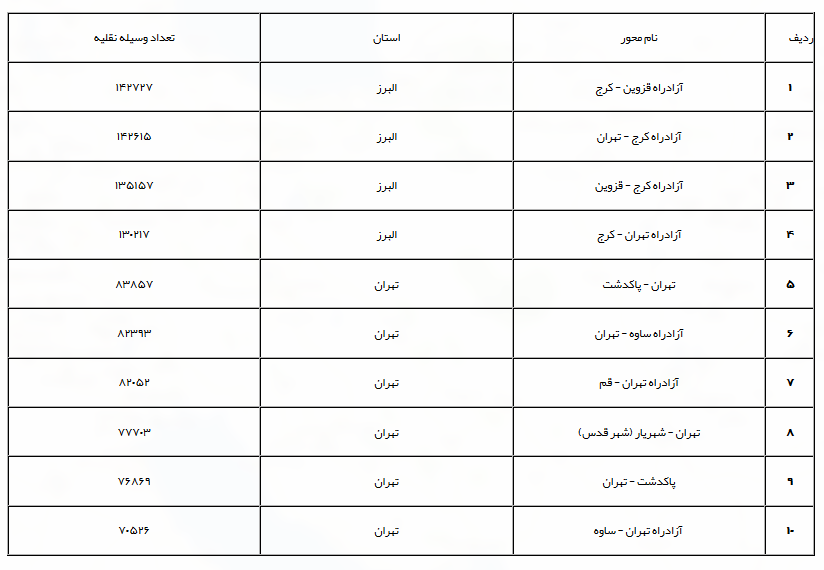 | ردیف | نام محور | استان | تعداد وسیله نقلیه |
|---|---|---|---|
| ۱ | آزادراه قزوین - کرج | البرز | ۱۴۲۷۲۷ |
| ۲ | آزادراه کرج - تهران | البرز | ۱۴۲۶۱۵ |
| ۳ | آزادراه کرج - قزوین | البرز | ۱۳۵۱۵۷ |
| ۴ | آزادراه تهران - کرج | البرز | ۱۳۰۲۱۷ |
| ۵ | تهران - پاکدشت | تهران | ۸۳۸۵۷ |
| ۶ | آزادراه ساوه - تهران | تهران | ۸۲۳۹۳ |
| ۷ | آزادراه تهران - قم | تهران | ۸۲۰۵۲ |
| ۸ | تهران - شهریار (شهر قدس) | تهران | ۷۷۷۰۳ |
| ۹ | پاکدشت - تهران | تهران | ۷۶۸۶۹ |
| ۱۰ | آزادراه تهران - ساوه | تهران | ۷۰۵۲۶ |